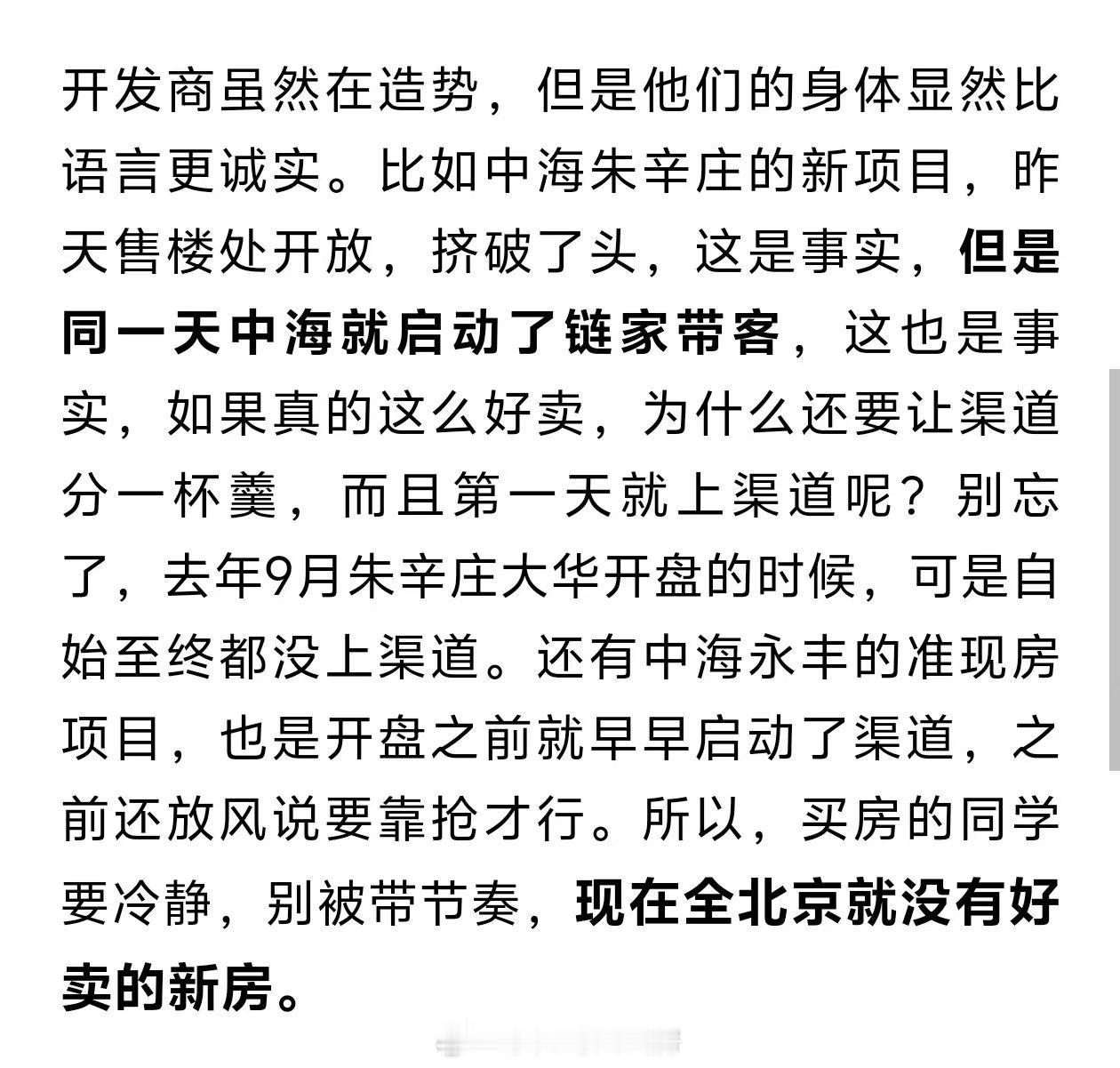 开发商虽然在造势，但是他们的身体显然比语言更诚实。比如中海朱辛庄的新项目，昨天售楼处开放，挤破了头，这是事实，但是同一天中海就启动了链家带客，这也是事实，如果真的这么好卖，为什么还要让渠道分一杯羹，而且第一天就上渠道呢？别忘了，去年9月朱辛庄大华开盘的时候，可是自始至终都没上渠道。还有中海永丰的准现房项目，也是开盘之前就早早启动了渠道，之前还放风说要靠抢才行。所以，买房的同学要冷静，别被带节奏，现在全北京就没有好卖的新房。